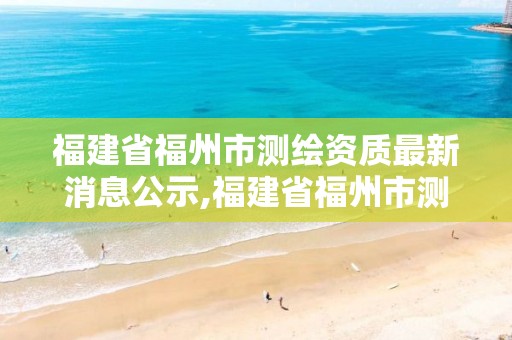 福建省福州市测绘资质最新消息公示,福建省福州市测